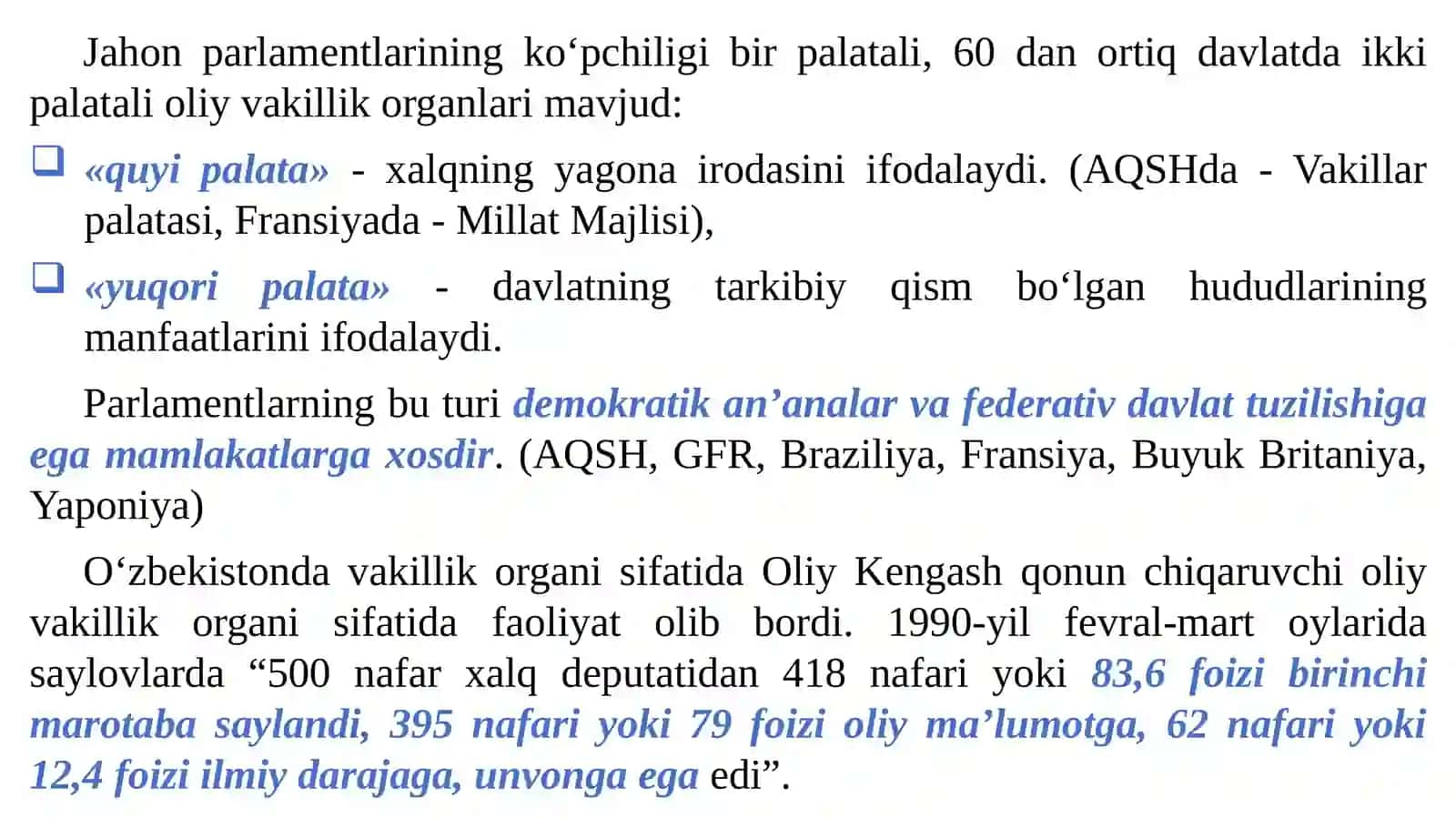 Jahon parlamentlarining ko'pchiligi bir palatali, 60 dan ortiq davlatda ikki palatali oliy vakillik organlari mavjud:

☐ «quyi palata» - xalqning yagona irodasini ifodalaydi. (AQSHda - Vakillar palatasi, Fransiyada - Millat Majlisi),

☐ «yuqori palata» - davlatning tarkibiy qism bo'lgan hududlarining manfaatlarini ifodalaydi.

Parlamentlarning bu turi demokratik an'analar va federativ davlat tuzilishiga ega mamlakatlarga xosdir. (AQSH, GFR, Braziliya, Fransiya, Buyuk Britaniya, Yaponiya)

O'zbekistonda vakillik organi sifatida Oliy Kengash qonun chiqaruvchi oliy vakillik organi sifatida faoliyat olib bordi. 1990-yil fevral-mart oylarida saylovlarda "500 nafar xalq deputatidan 418 nafari yoki 83,6 foizi birinchi marotaba saylandi, 395 nafari yoki 79 foizi oliy ma'lumotga, 62 nafari yoki 12,4 foizi ilmiy darajaga, unvonga ega edi".